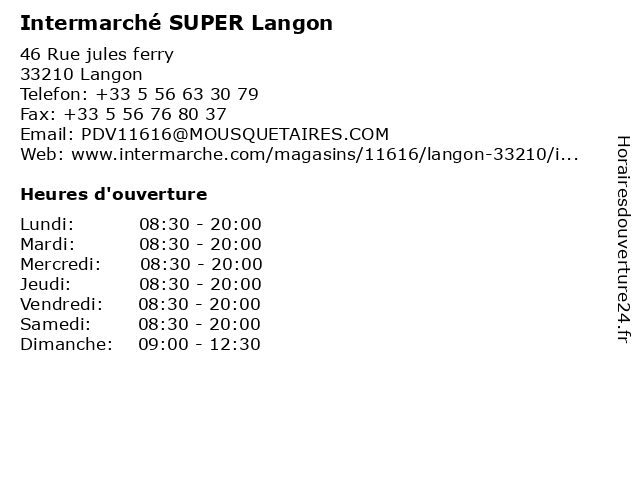 Intermarché SUPER Langon

46 Rue jules ferry
33210 Langon
Telefon: +33 5 56 63 30 79
Fax: +33 5 56 76 80 37
Email: PDV11616@MOUSQUETAIRES.COM
Web: www.intermarche.com/magasins/11616/langon-33210/i...

Heures d'ouverture

Lundi: 08:30 - 20:00
Mardi: 08:30 - 20:00
Mercredi: 08:30 - 20:00
Jeudi: 08:30 - 20:00
Vendredi: 08:30 - 20:00
Samedi: 08:30 - 20:00
Dimanche: 09:00 - 12:30

Horairesdouverture24.fr